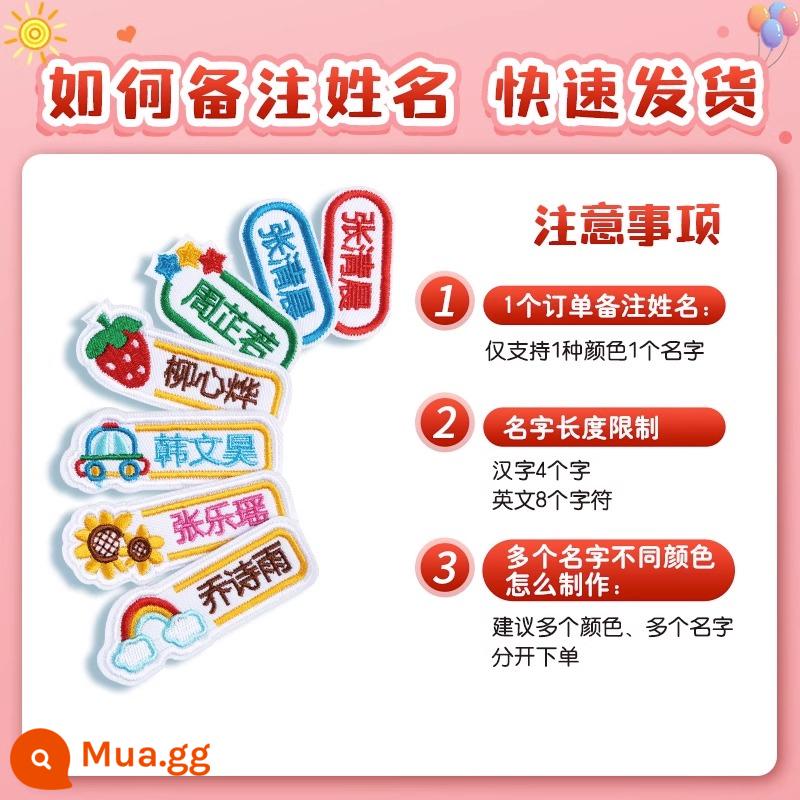 如何备注姓名 快速发货

张清晨
张清晨
周芷若
柳心烨
韩文昊
张乐瑶
乔诗雨

注意事项

1 1个订单备注姓名：
仅支持1种颜色1个名字

2 名字长度限制
汉字4个字
英文8个字符

3 多个名字不同颜色怎么制作：
建议多个颜色、多个名字分开下单

Mua.gg